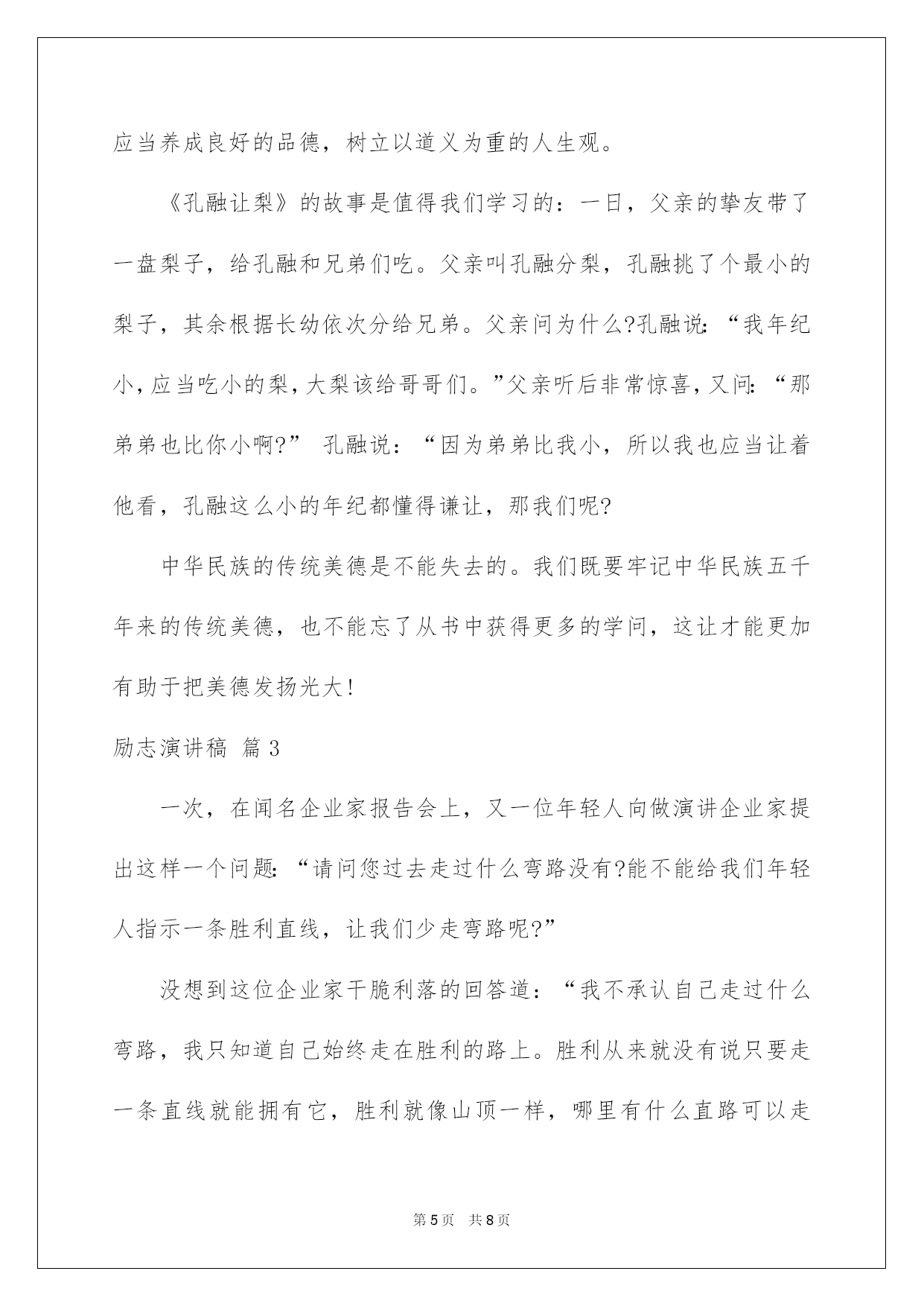 应当养成良好的品德，树立以道义为重的人生观。

《孔融让梨》的故事是值得我们学习的：一日，父亲的挚友带了一盘梨子，给孔融和兄弟们吃。父亲叫孔融分梨，孔融挑了个最小的梨子，其余根据长幼依次分给兄弟。父亲问为什么?孔融说:“我年纪小,应当吃小的梨,大梨该给哥哥们。”父亲听后非常惊喜,又问:“那弟弟也比你小啊?” 孔融说：“因为弟弟比我小，所以我也应当让着他看，孔融这么小的年纪都懂得谦让，那我们呢?

中华民族的传统美德是不能失去的。我们既要牢记中华民族五千年来的传统美德，也不能忘了从书中获得更多的学问，这让才能更加有助于把美德发扬光大!

励志演讲稿 篇3

一次，在闻名企业家报告会上，又一位年轻人向做演讲企业家提出这样一个问题:“请问您过去走过什么弯路没有?能不能给我们年轻人指示一条胜利直线，让我们少走弯路呢?”

没想到这位企业家干脆利落的回答道：“我不承认自己走过什么弯路，我只知道自己始终走在胜利的路上。胜利从来就没有说只要走一条直线就能拥有它，胜利就像山顶一样，哪里有什么直路可以走

第5页 共8页